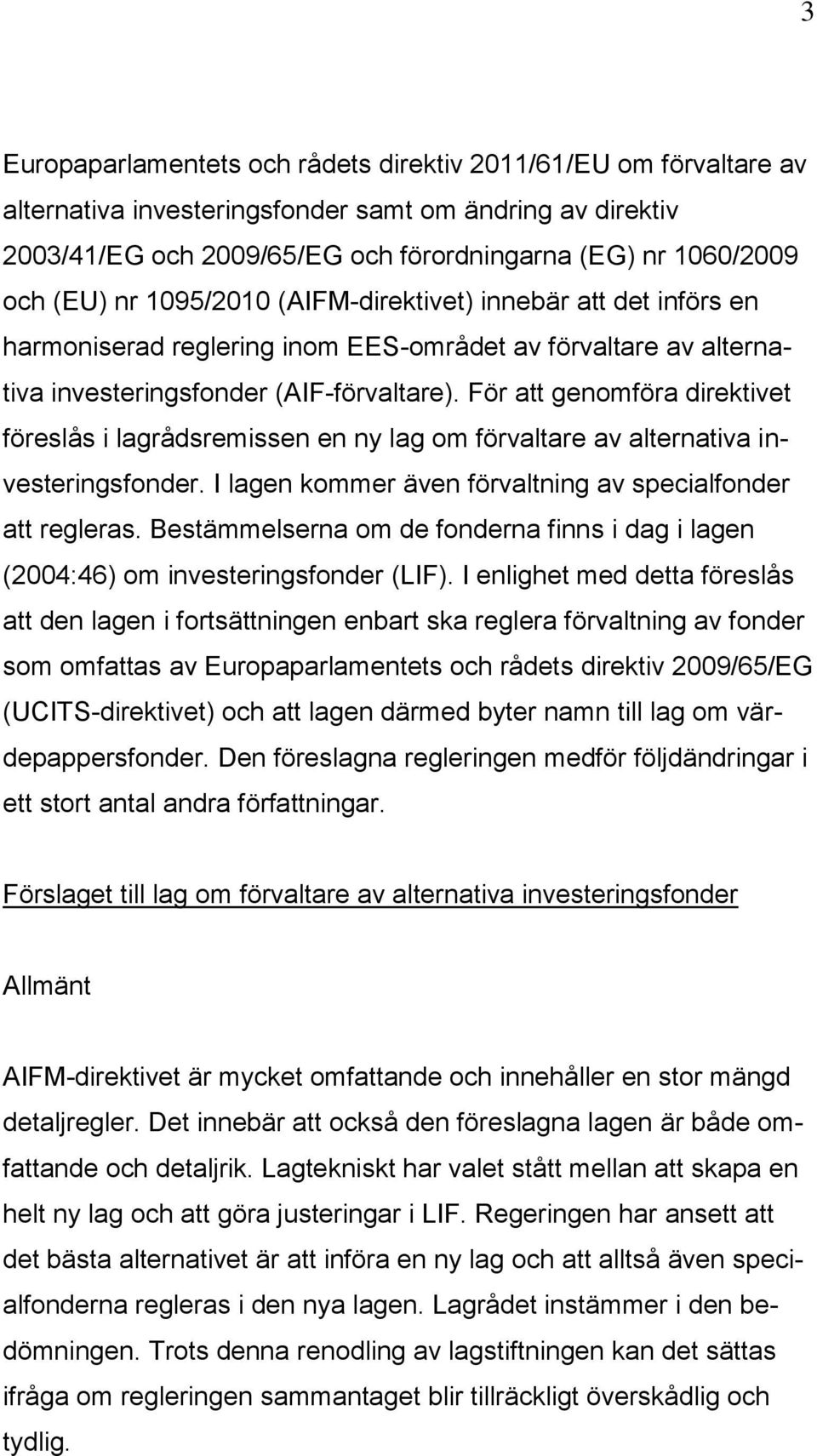 3

Europaparlamentets och rådets direktiv 2011/61/EU om förvaltare av alternativa investeringsfonder samt om ändring av direktiv 2003/41/EG och 2009/65/EG och förordningarna (EG) nr 1060/2009 och (EU) nr 1095/2010 (AIFM-direktivet) innebär att det införs en harmoniserad reglering inom EES-området av förvaltare av alternativa investeringsfonder (AIF-förvaltare). För att genomföra direktivet föreslås i lagrådsremissen en ny lag om förvaltare av alternativa investeringsfonder. I lagen kommer även förvaltning av specialfonder att regleras. Bestämmelserna om de fonderna finns i dag i lagen (2004:46) om investeringsfonder (LIF). I enlighet med detta föreslås att den lagen i fortsättningen enbart ska reglera förvaltning av fonder som omfattas av Europaparlamentets och rådets direktiv 2009/65/EG (UCITS-direktivet) och att lagen därmed byter namn till lag om värdepappersfonder. Den föreslagna regleringen medför följdändringar i ett stort antal andra författningar.

Förslaget till lag om förvaltare av alternativa investeringsfonder

Allmänt

AIFM-direktivet är mycket omfattande och innehåller en stor mängd detaljregler. Det innebär att också den föreslagna lagen är både omfattande och detaljrik. Lagtekniskt har valet stått mellan att skapa en helt ny lag och att göra justeringar i LIF. Regeringen har ansett att det bästa alternativet är att införa en ny lag och att alltså även specialfonderna regleras i den nya lagen. Lagrådet instämmer i den bedömningen. Trots denna renodling av lagstiftningen kan det sättas ifråga om regleringen sammantaget blir tillräckligt överskådlig och tydlig.